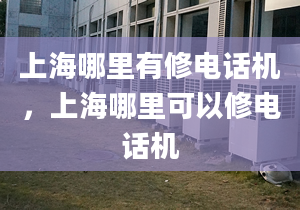 上海哪里有修电话机，上海哪里可以修电话机